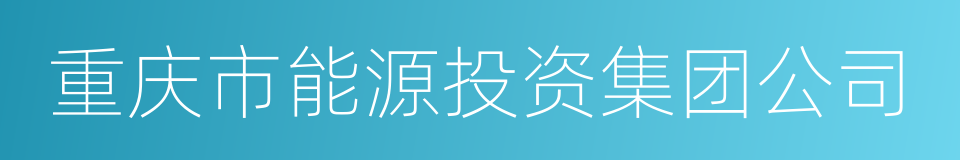 重庆市能源投资集团公司